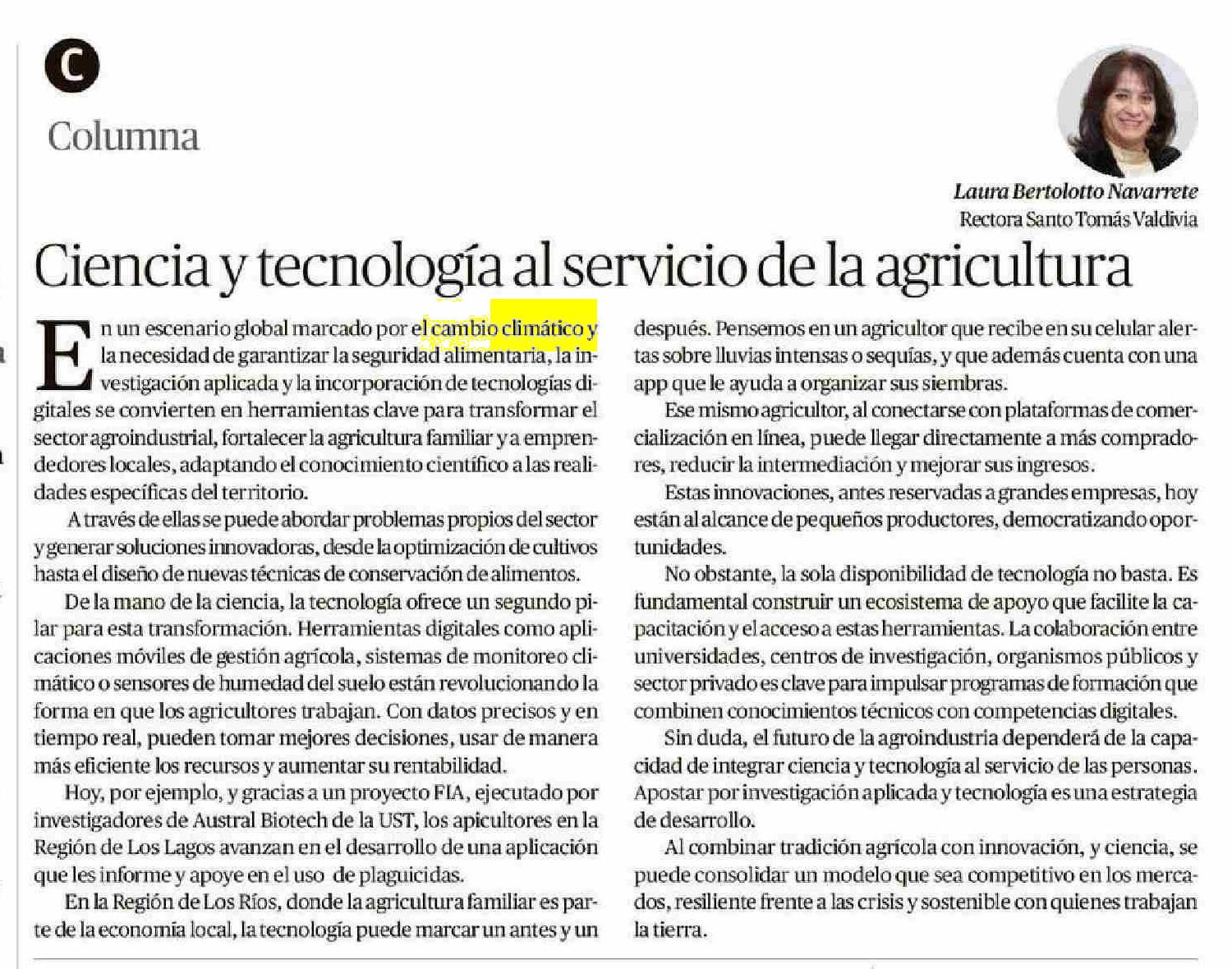 C

Columna

Laura Bertolotto Navarrete
Rectora Santo Tomás Valdivia

Ciencia y tecnología al servicio de la agricultura

En un escenario global marcado por el cambio climático y la necesidad de garantizar la seguridad alimentaria, la investigación aplicada y la incorporación de tecnologías digitales se convierten en herramientas clave para transformar el sector agroindustrial, fortalecer la agricultura familiar y a emprendedores locales, adaptando el conocimiento científico a las realidades específicas del territorio.

A través de ellas se puede abordar problemas propios del sector y generar soluciones innovadoras, desde la optimización de cultivos hasta el diseño de nuevas técnicas de conservación de alimentos.

De la mano de la ciencia, la tecnología ofrece un segundo pilar para esta transformación. Herramientas digitales como aplicaciones móviles de gestión agrícola, sistemas de monitoreo climático o sensores de humedad del suelo están revolucionando la forma en que los agricultores trabajan. Con datos precisos y en tiempo real, pueden tomar mejores decisiones, usar de manera más eficiente los recursos y aumentar su rentabilidad.

Hoy, por ejemplo, y gracias a un proyecto FIA, ejecutado por investigadores de Austral Biotech de la UST, los apicultores en la Región de Los Lagos avanzan en el desarrollo de una aplicación que les informe y apoye en el uso de plaguicidas.

En la Región de Los Ríos, donde la agricultura familiar es parte de la economía local, la tecnología puede marcar un antes y un después. Pensemos en un agricultor que recibe en su celular alertas sobre lluvias intensas o sequías, y que además cuenta con una app que le ayuda a organizar sus siembras.

Ese mismo agricultor, al conectarse con plataformas de comercialización en línea, puede llegar directamente a más compradores, reducir la intermediación y mejorar sus ingresos.

Estas innovaciones, antes reservadas a grandes empresas, hoy están al alcance de pequeños productores, democratizando oportunidades.

No obstante, la sola disponibilidad de tecnología no basta. Es fundamental construir un ecosistema de apoyo que facilite la capacitación y el acceso a estas herramientas. La colaboración entre universidades, centros de investigación, organismos públicos y sector privado es clave para impulsar programas de formación que combinen conocimientos técnicos con competencias digitales.

Sin duda, el futuro de la agroindustria dependerá de la capacidad de integrar ciencia y tecnología al servicio de las personas. Apostar por investigación aplicada y tecnología es una estrategia de desarrollo.

Al combinar tradición agrícola con innovación, y ciencia, se puede consolidar un modelo que sea competitivo en los mercados, resiliente frente a las crisis y sostenible con quienes trabajan la tierra.